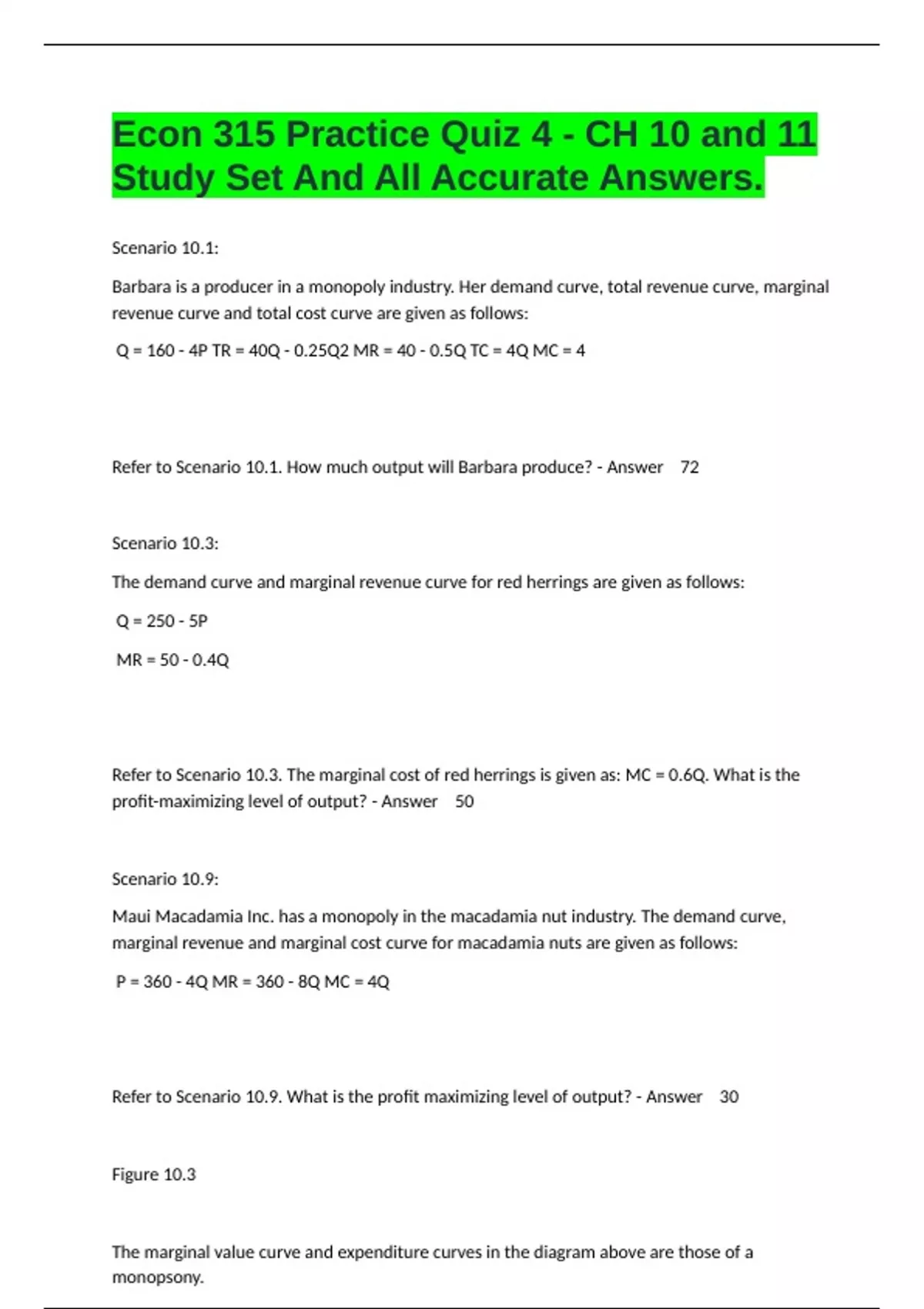 Econ 315 Practice Quiz 4 - CH 10 and 11 Study Set And All Accurate Answers.

Scenario 10.1:

Barbara is a producer in a monopoly industry. Her demand curve, total revenue curve, marginal revenue curve and total cost curve are given as follows:

Q = 160 - 4P TR = 40Q - 0.25Q2 MR = 40 - 0.5Q TC = 4Q MC = 4

Refer to Scenario 10.1. How much output will Barbara produce? - Answer 72

Scenario 10.3:

The demand curve and marginal revenue curve for red herrings are given as follows:

Q = 250 - 5P

MR = 50 - 0.4Q

Refer to Scenario 10.3. The marginal cost of red herrings is given as: MC = 0.6Q. What is the profit-maximizing level of output? - Answer 50

Scenario 10.9:

Maui Macadamia Inc. has a monopoly in the macadamia nut industry. The demand curve, marginal revenue and marginal cost curve for macadamia nuts are given as follows:

P = 360 - 4Q MR = 360 - 8Q MC = 4Q

Refer to Scenario 10.9. What is the profit maximizing level of output? - Answer 30

Figure 10.3

The marginal value curve and expenditure curves in the diagram above are those of a monopsony.